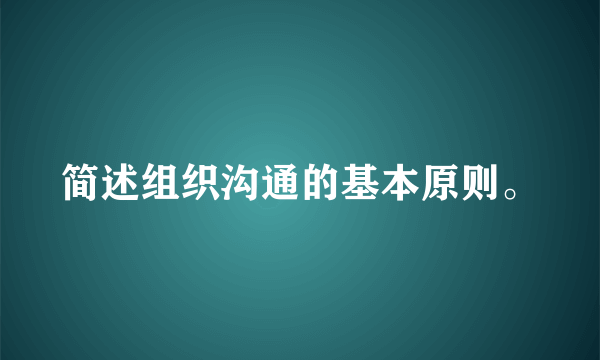 简述组织沟通的基本原则。